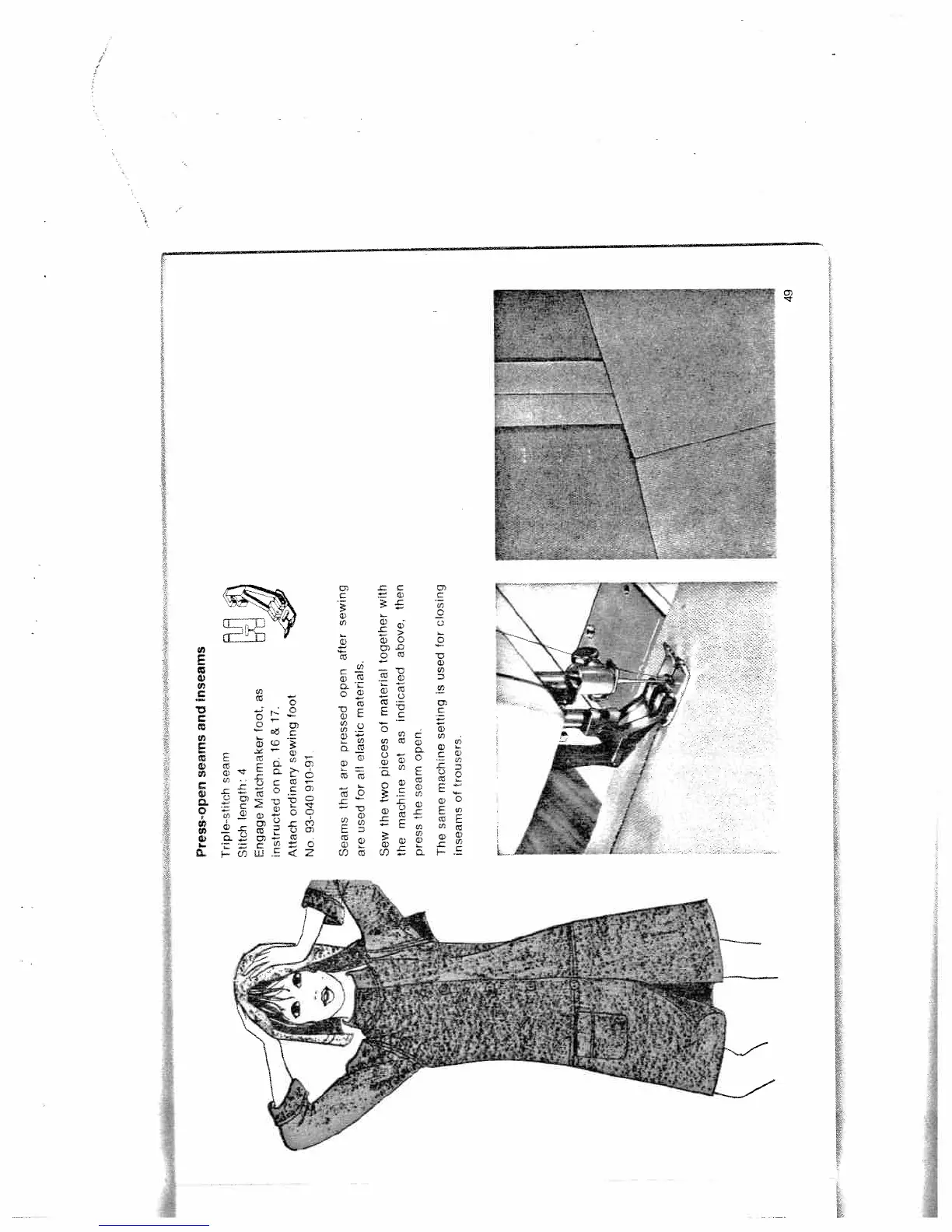 Press-open seams and inseams

Triple-stitch seam
Stitch length: 4
Engage Matchmaker foot, as instructed on pp. 16 & 17.
Attach ordinary sewing foot
No. 93-040 910-91.

Seams that are pressed open after sewing are used for all elastic materials.

Sew the two pieces of material together with the machine set as indicated above, then press the seam open.

The same machine setting is used for closing inseams of trousers.

49